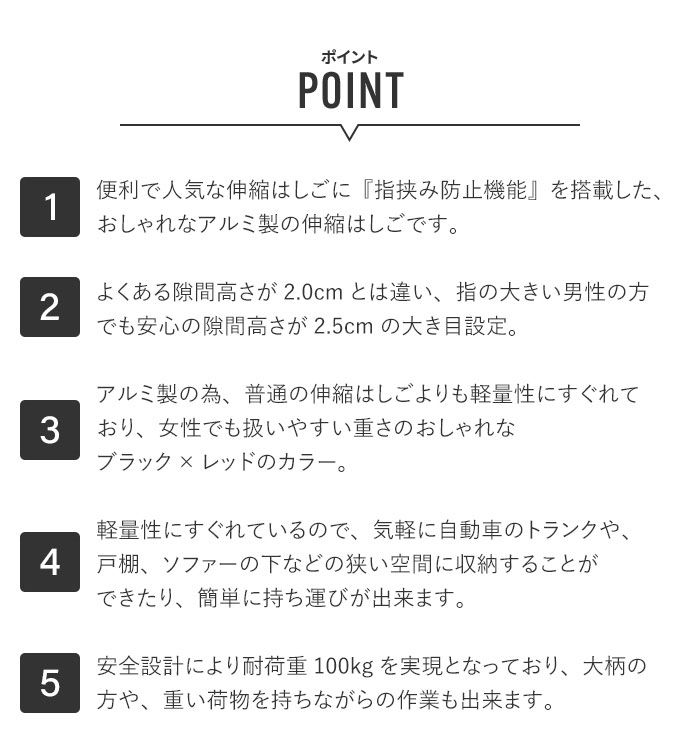 ポイント
POINT

1 便利で人気な伸縮はしごに『指挟み防止機能』を搭載した、おしゃれなアルミ製の伸縮はしごです。

2 よくある隙間高さが 2.0cm とは違い、指の大きい男性の方でも安心の隙間高さが 2.5cm の大き目設定。

3 アルミ製の為、普通の伸縮はしごよりも軽量性にすぐれており、女性でも扱いやすい重さのおしゃれなブラック × レッドのカラー。

4 軽量性にすぐれているので、気軽に自動車のトランクや、戸棚、ソファーの下などの狭い空間に収納することができたり、簡単に持ち運びが出来ます。

5 安全設計により耐荷重 100kg を実現となっており、大柄の方や、重い荷物を持ちながらの作業も出来ます。